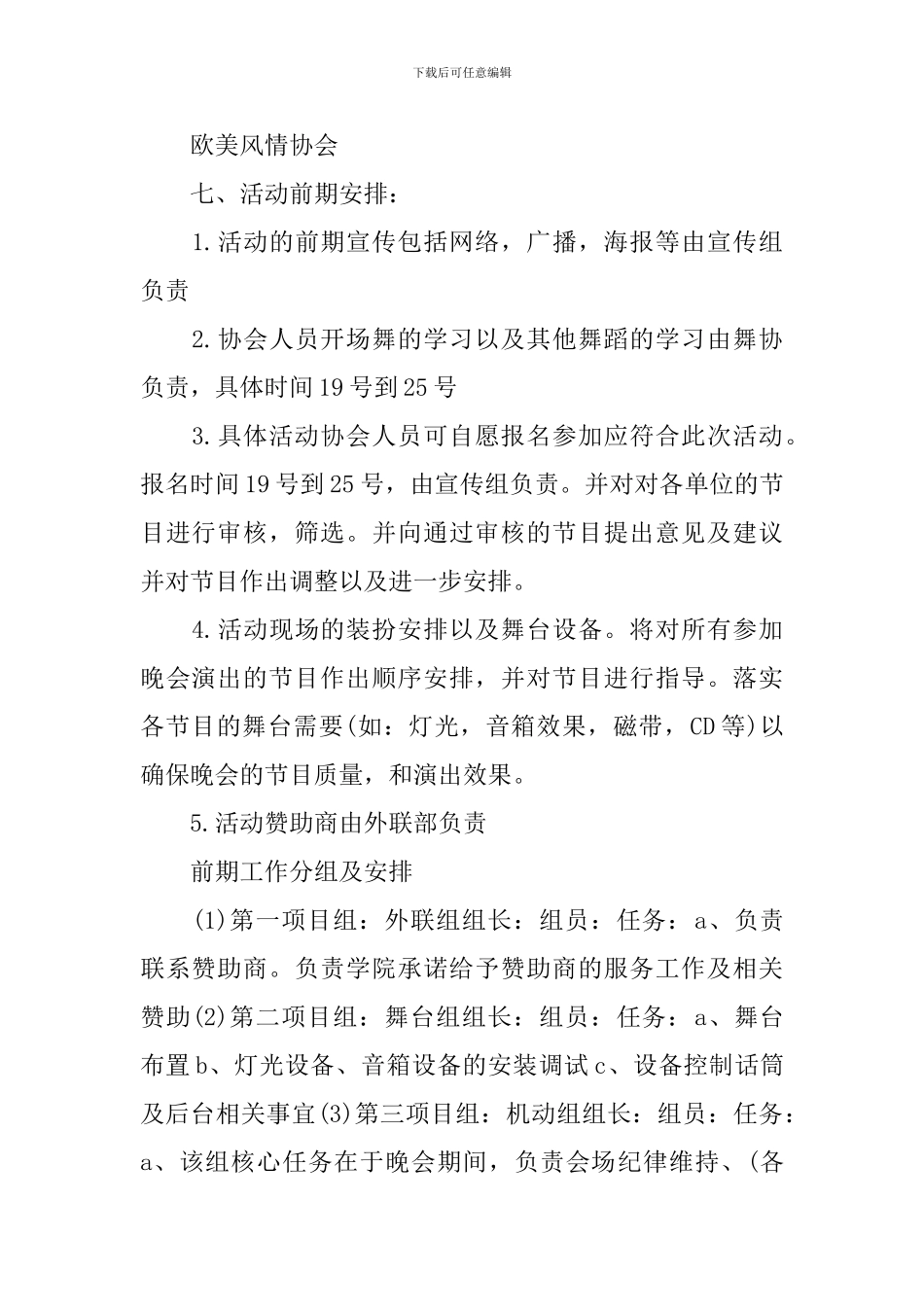 下载后可任意编辑

欧美风情协会

七、活动前期安排：

1.活动的前期宣传包括网络，广播，海报等由宣传组负责

2.协会人员开场舞的学习以及其他舞蹈的学习由舞协负责，具体时间19号到25号

3.具体活动协会人员可自愿报名参加应符合此次活动。报名时间19号到25号，由宣传组负责。并对对各单位的节目进行审核，筛选。并向通过审核的节目提出意见及建议并对节目作出调整以及进一步安排。

4.活动现场的装扮安排以及舞台设备。将对所有参加晚会演出的节目作出顺序安排，并对节目进行指导。落实各节目的舞台需要(如：灯光，音箱效果，磁带，CD等)以确保晚会的节目质量，和演出效果。

5.活动赞助商由外联部负责

前期工作分组及安排

(1)第一项目组：外联组组长：组员：任务：a、负责联系赞助商。负责学院承诺给予赞助商的服务工作及相关赞助(2)第二项目组：舞台组组长：组员：任务：a、舞台布置b、灯光设备、音箱设备的安装调试c、设备控制话筒及后台相关事宜(3)第三项目组：机动组组长：组员：任务：a、该组核心任务在于晚会期间，负责会场纪律维持、(各